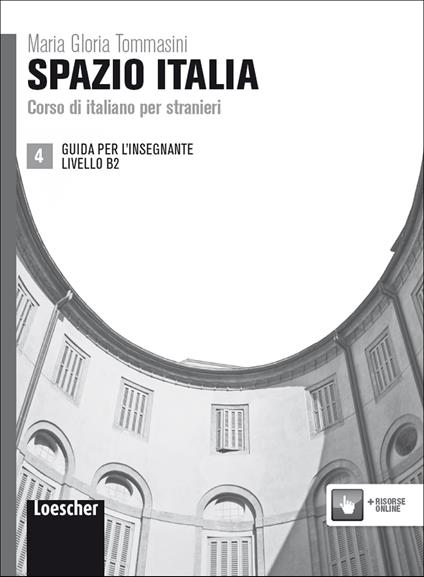 Maria Gloria Tommasini
SPAZIO ITALIA
Corso di italiano per stranieri

4 GUIDA PER L'INSEGNANTE
LIVELLO B2

Loescher

+ RISORSE ONLINE